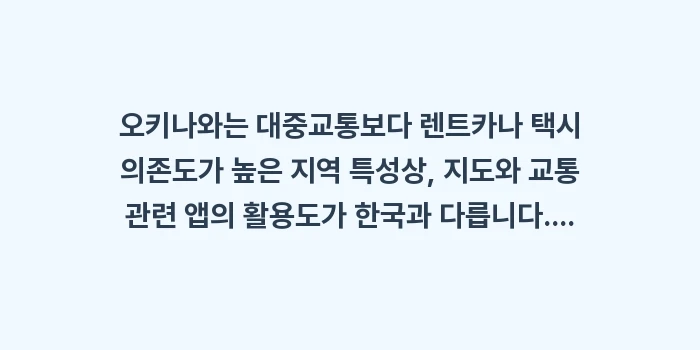 오키나와는 대중교통보다 렌트카나 택시 의존도가 높은 지역 특성상, 지도와 교통 관련 앱의 활용도가 한국과 다릅니다....